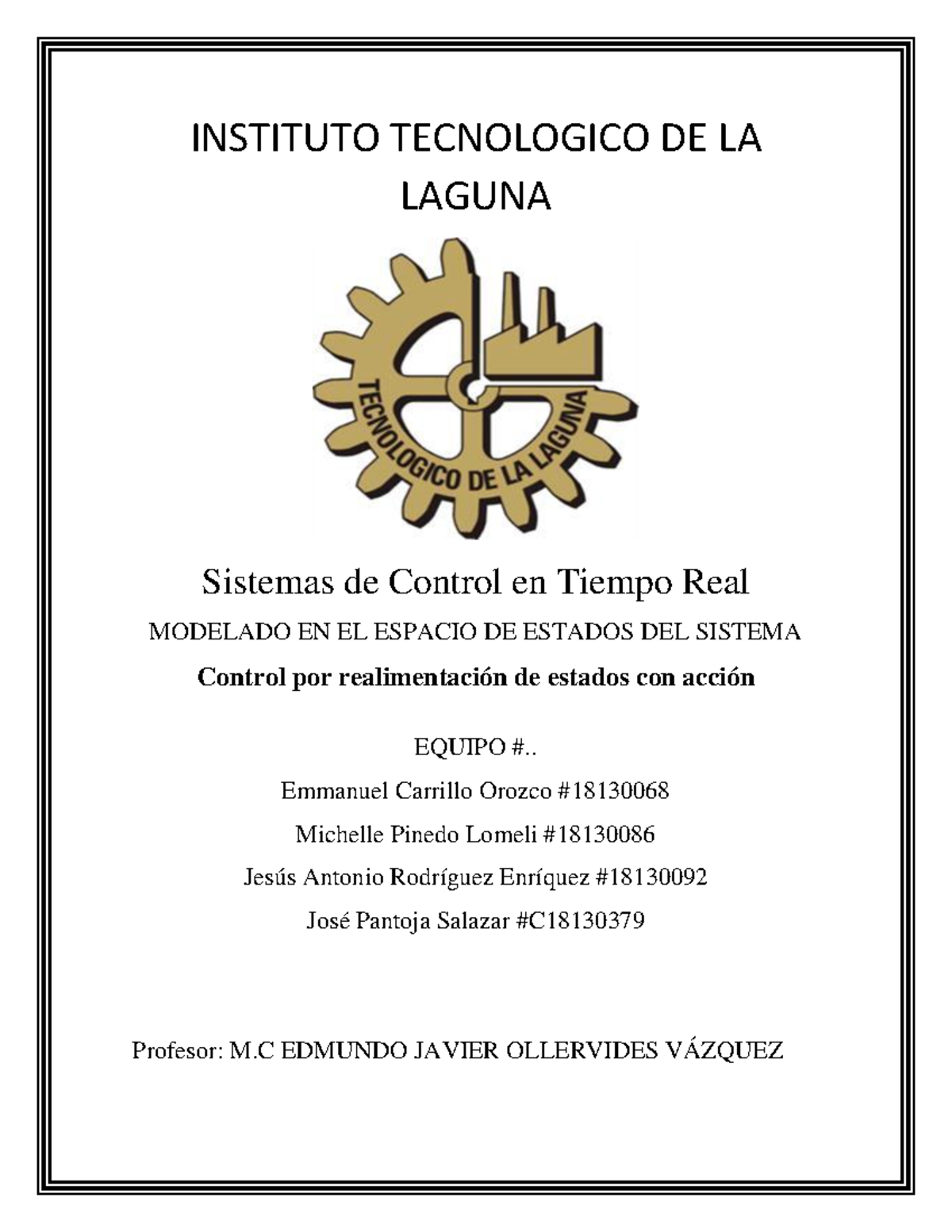 INSTITUTO TECNOLOGICO DE LA LAGUNA

TECNOLOGICO DE LA LAGUNA

Sistemas de Control en Tiempo Real

MODELADO EN EL ESPACIO DE ESTADOS DEL SISTEMA

Control por realimentación de estados con acción

EQUIPO #..

Emmanuel Carrillo Orozco #18130068

Michelle Pinedo Lomeli #18130086

Jesús Antonio Rodríguez Enríquez #18130092

José Pantoja Salazar #C18130379

Profesor: M.C EDMUNDO JAVIER OLLERVIDES VÁZQUEZ